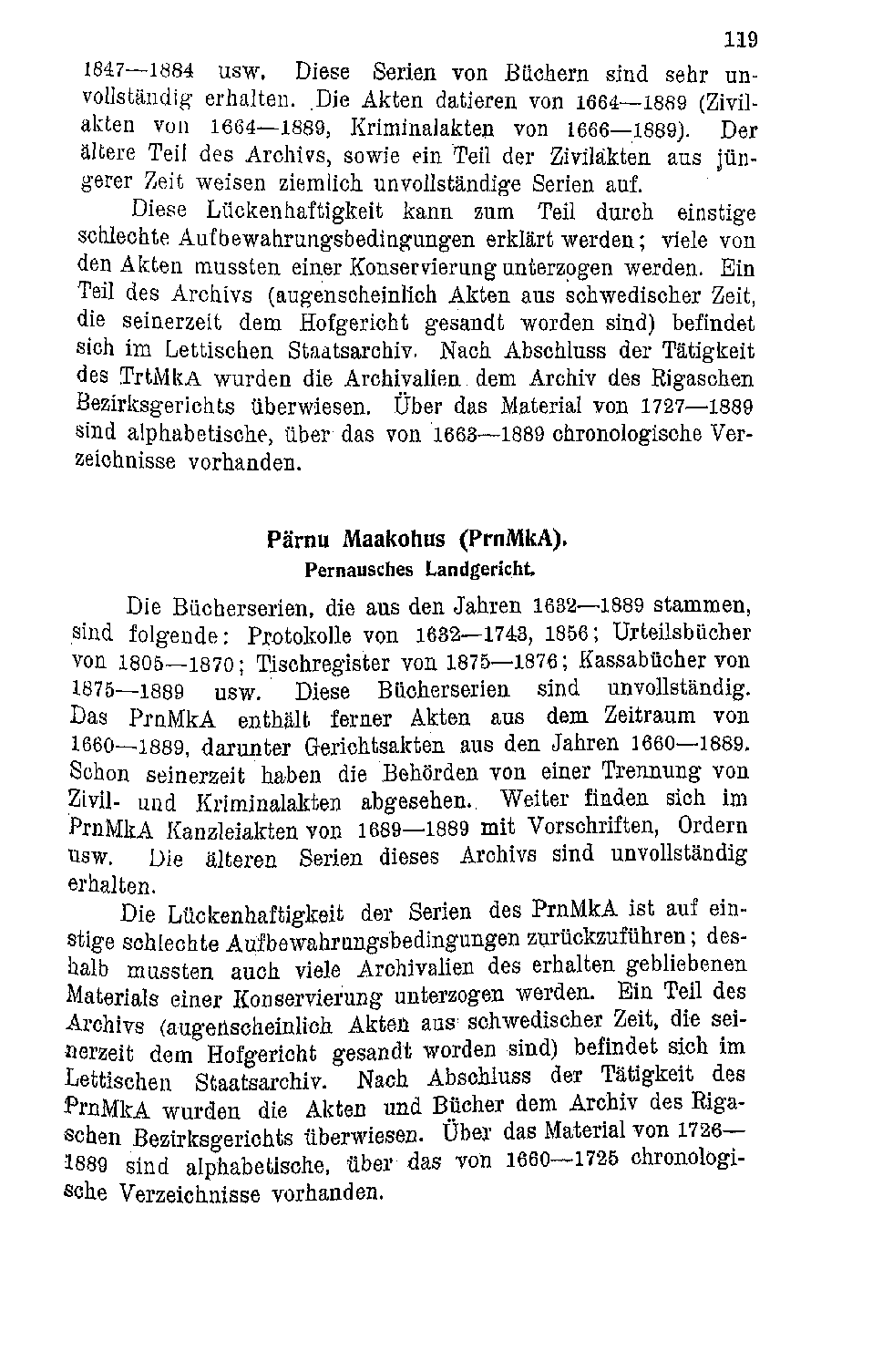 119

1847—1884 usw. Diese Serien von Büchern sind sehr unvollständig erhalten. Die Akten datieren von 1664—1889 (Zivilakten von 1664—1889, Kriminalakten von 1666—1889). Der ältere Teil des Archivs, sowie ein Teil der Zivilakten aus jüngerer Zeit weisen ziemlich unvollständige Serien auf.

Diese Lückenhaftigkeit kann zum Teil durch einstige schlechte Aufbewahrungsbedingungen erklärt werden; viele von den Akten mussten einer Konservierung unterzogen werden. Ein Teil des Archivs (augenscheinlich Akten aus schwedischer Zeit, die seinerzeit dem Hofgericht gesandt worden sind) befindet sich im Lettischen Staatsarchiv. Nach Abschluss der Tätigkeit des TrtMkA wurden die Archivalien dem Archiv des Rigaschen Bezirksgerichts überwiesen. Über das Material von 1727—1889 sind alphabetische, über das von 1663—1889 chronologische Verzeichnisse vorhanden.

Pärnu Maakohus (PrnMkA).
Pernausches Landgericht.

Die Bücherserien, die aus den Jahren 1632—1889 stammen, sind folgende: Protokolle von 1632—1743, 1856; Urteilsbücher von 1805—1870; Tischregister von 1875—1876; Kassabücher von 1875—1889 usw. Diese Bücherserien sind unvollständig. Das PrnMkA enthält ferner Akten aus dem Zeitraum von 1660—1889, darunter Gerichtsakten aus den Jahren 1660—1889. Schon seinerzeit haben die Behörden von einer Trennung von Zivil- und Kriminalakten abgesehen. Weiter finden sich im PrnMkA Kanzleiakten von 1689—1889 mit Vorschriften, Ordern usw. Die älteren Serien dieses Archivs sind unvollständig erhalten.

Die Lückenhaftigkeit der Serien des PrnMkA ist auf einstige schlechte Aufbewahrungsbedingungen zurückzuführen; deshalb mussten auch viele Archivalien des erhalten gebliebenen Materials einer Konservierung unterzogen werden. Ein Teil des Archivs (augenscheinlich Akten aus schwedischer Zeit, die seinerzeit dem Hofgericht gesandt worden sind) befindet sich im Lettischen Staatsarchiv. Nach Abschluss der Tätigkeit des PrnMkA wurden die Akten und Bücher dem Archiv des Rigaschen Bezirksgerichts überwiesen. Über das Material von 1726—1889 sind alphabetische, über das von 1660—1725 chronologische Verzeichnisse vorhanden.